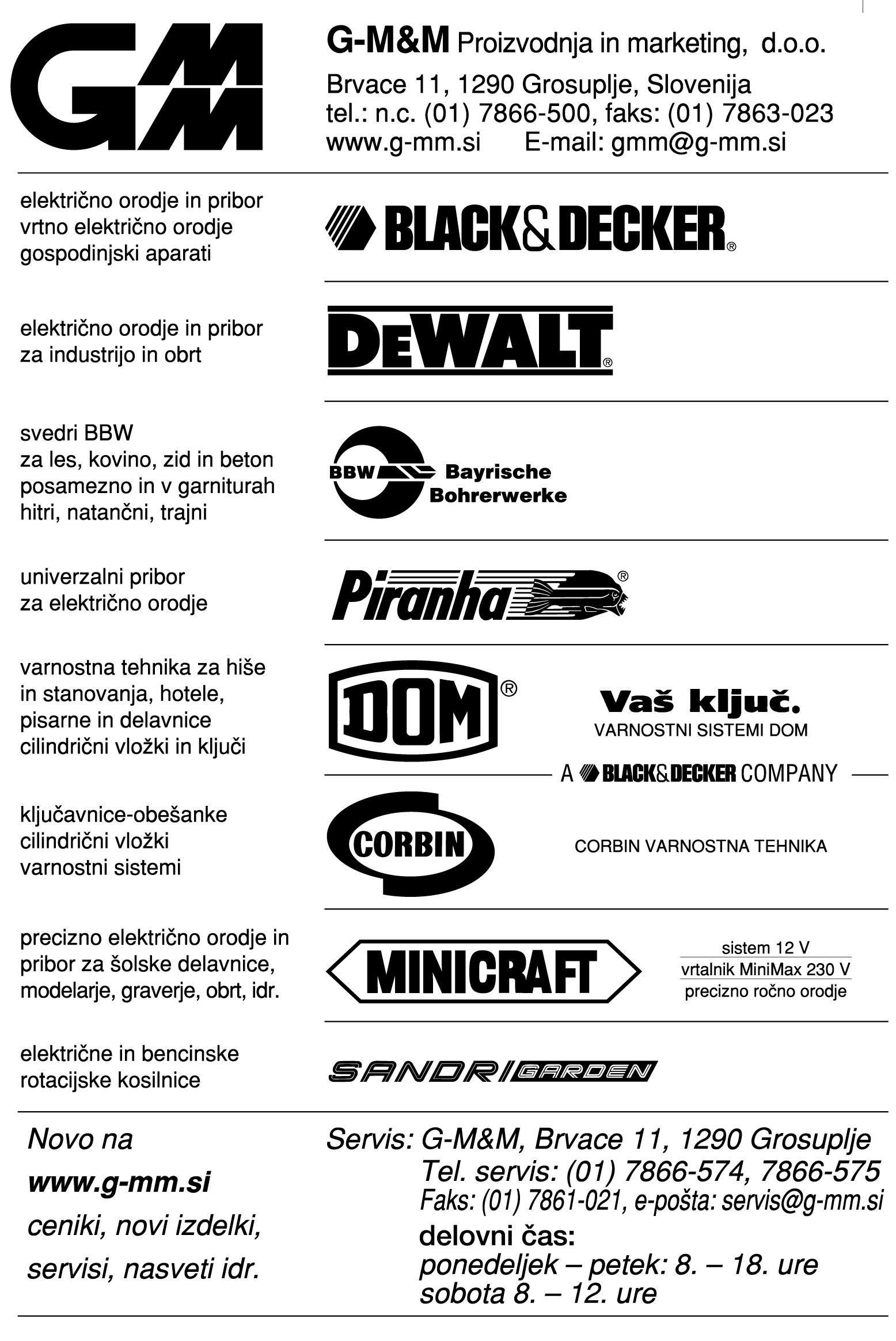 GMM

G-M&M Proizvodnja in marketing, d.o.o.
Brvace 11, 1290 Grosuplje, Slovenija
tel.: n.c. (01) 7866-500, faks: (01) 7863-023
www.g-mm.si E-mail: gmm@g-mm.si

električno orodje in pribor
vrtno električno orodje
gospodinjski aparati

BLACK&DECKER®

električno orodje in pribor
za industrijo in obrt

DEWALT®

svedri BBW
za les, kovino, zid in beton
posamezno in v garniturah
hitri, natančni, trajni

BBW Bayrische Bohrerwerke

univerzalni pribor
za električno orodje

Piranha®

varnostna tehnika za hiše
in stanovanja, hotele,
pisarne in delavnice
cilindrični vložki in ključi

DOM®

Vaš ključ.
VARNOSTNI SISTEMI DOM

A BLACK&DECKER COMPANY

ključavnice-obešanke
cilindrični vložki
varnostni sistemi

CORBIN

CORBIN VARNOSTNA TEHNIKA

precizno električno orodje in
pribor za šolske delavnice,
modelarje, graverje, obrt, idr.

MINICRAFT

sistem 12 V
vrtalnik MiniMax 230 V
precizno ročno orodje

električne in bencinske
rotacijske kosilnice

SANDRI GARDEN

Novo na
www.g-mm.si
ceniki, novi izdelki,
servisi, nasveti idr.

Servis: G-M&M, Brvace 11, 1290 Grosuplje
Tel. servis: (01) 7866-574, 7866-575
Faks: (01) 7861-021, e-pošta: servis@g-mm.si
delovni čas:
ponedeljek – petek: 8. – 18. ure
sobota 8. – 12. ure